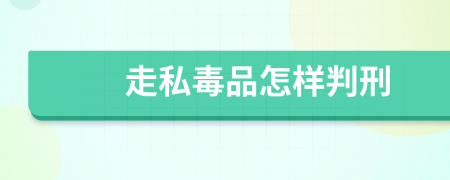 走私毒品怎样判刑